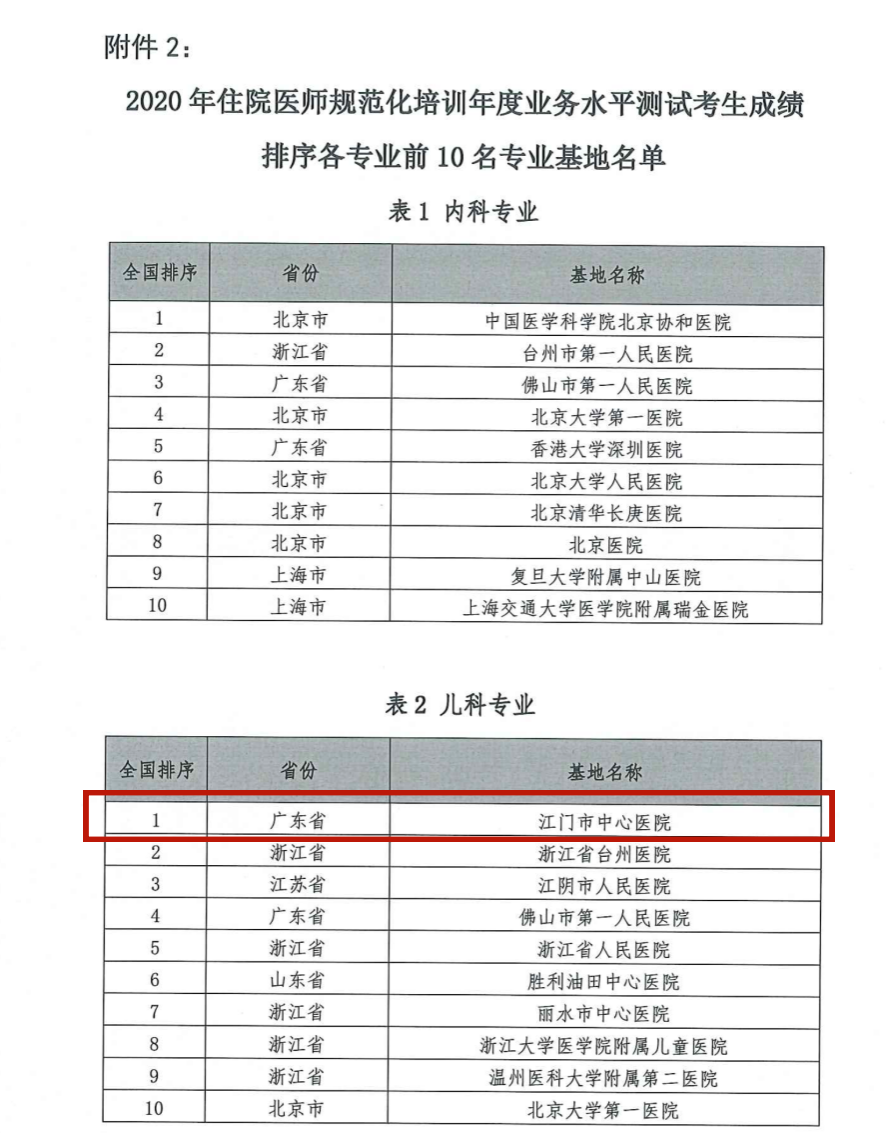 附件 2：

2020 年住院医师规范化培训年度业务水平测试考生成绩排序各专业前 10 名专业基地名单

表 1 内科专业

| 全国排序 | 省份 | 基地名称 |
|---|---|---|
| 1 | 北京市 | 中国医学科学院北京协和医院 |
| 2 | 浙江省 | 台州市第一人民医院 |
| 3 | 广东省 | 佛山市第一人民医院 |
| 4 | 北京市 | 北京大学第一医院 |
| 5 | 广东省 | 香港大学深圳医院 |
| 6 | 北京市 | 北京大学人民医院 |
| 7 | 北京市 | 北京清华长庚医院 |
| 8 | 北京市 | 北京医院 |
| 9 | 上海市 | 复旦大学附属中山医院 |
| 10 | 上海市 | 上海交通大学医学院附属瑞金医院 |

表 2 儿科专业

| 全国排序 | 省份 | 基地名称 |
|---|---|---|
| 1 | 广东省 | 江门市中心医院 |
| 2 | 浙江省 | 浙江省台州医院 |
| 3 | 江苏省 | 江阴市人民医院 |
| 4 | 广东省 | 佛山市第一人民医院 |
| 5 | 浙江省 | 浙江省人民医院 |
| 6 | 山东省 | 胜利油田中心医院 |
| 7 | 浙江省 | 丽水市中心医院 |
| 8 | 浙江省 | 浙江大学医学院附属儿童医院 |
| 9 | 浙江省 | 温州医科大学附属第二医院 |
| 10 | 北京市 | 北京大学第一医院 |